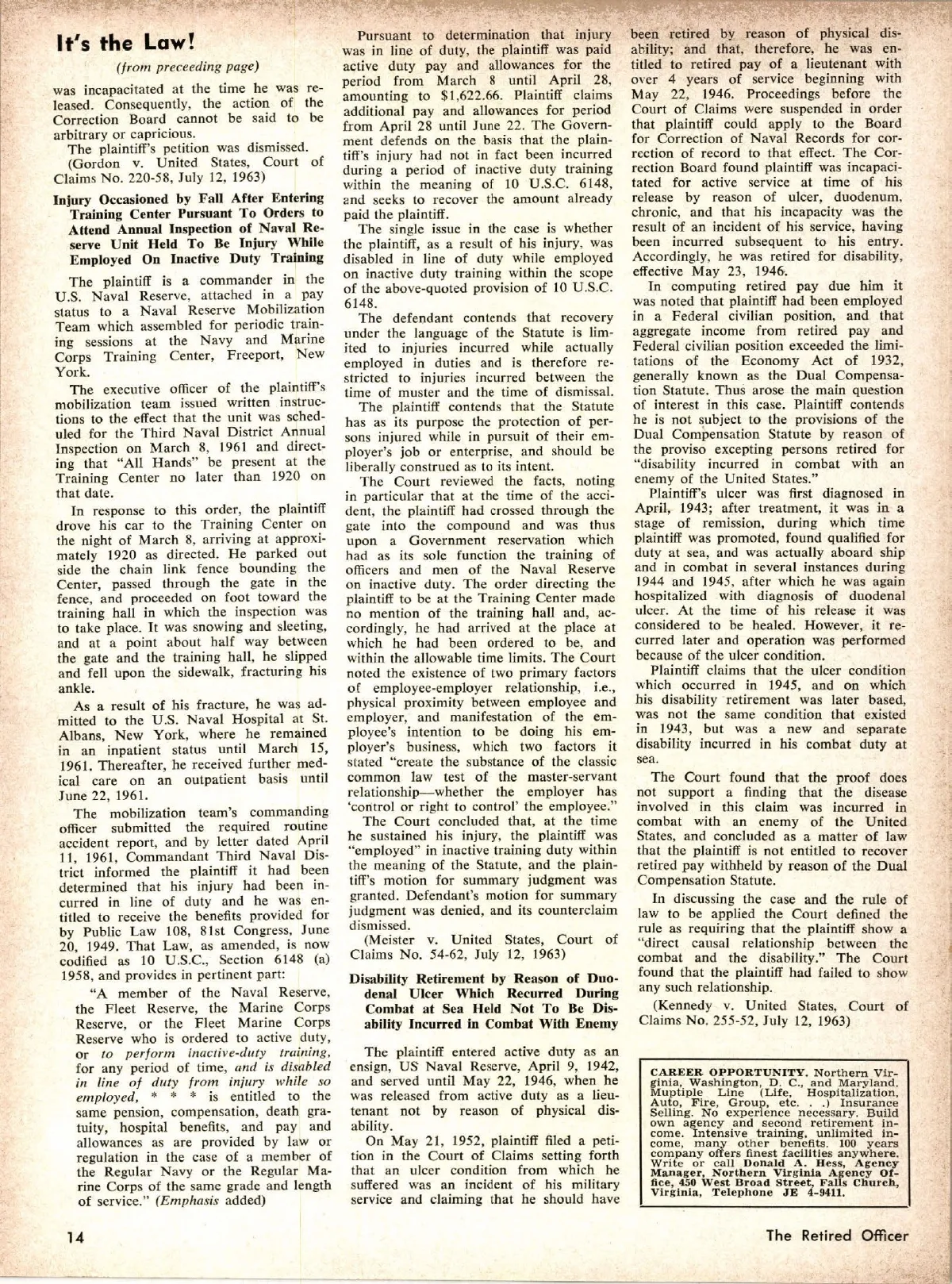 It's the Law!

(from preceeding page)

was incapacitated at the time he was released. Consequently, the action of the Correction Board cannot be said to be arbitrary or capricious.

The plaintiff's petition was dismissed.
(Gordon v. United States, Court of Claims No. 220-58, July 12, 1963)

Injury Occasioned by Fall After Entering Training Center Pursuant To Orders to Attend Annual Inspection of Naval Reserve Unit Held To Be Injury While Employed On Inactive Duty Training

The plaintiff is a commander in the U.S. Naval Reserve, attached in a pay status to a Naval Reserve Mobilization Team which assembled for periodic training sessions at the Navy and Marine Corps Training Center, Freeport, New York.

The executive officer of the plaintiff's mobilization team issued written instructions to the effect that the unit was scheduled for the Third Naval District Annual Inspection on March 8, 1961 and directing that "All Hands" be present at the Training Center no later than 1920 on that date.

In response to this order, the plaintiff drove his car to the Training Center on the night of March 8, arriving at approximately 1920 as directed. He parked out side the chain link fence bounding the Center, passed through the gate in the fence, and proceeded on foot toward the training hall in which the inspection was to take place. It was snowing and sleeting, and at a point about half way between the gate and the training hall, he slipped and fell upon the sidewalk, fracturing his ankle.

As a result of his fracture, he was admitted to the U.S. Naval Hospital at St. Albans, New York, where he remained in an inpatient status until March 15, 1961. Thereafter, he received further medical care on an outpatient basis until June 22, 1961.

The mobilization team's commanding officer submitted the required routine accident report, and by letter dated April 11, 1961, Commandant Third Naval District informed the plaintiff it had been determined that his injury had been incurred in line of duty and he was entitled to receive the benefits provided for by Public Law 108, 81st Congress, June 20, 1949. That Law, as amended, is now codified as 10 U.S.C., Section 6148 (a) 1958, and provides in pertinent part:

"A member of the Naval Reserve, the Fleet Reserve, the Marine Corps Reserve, or the Fleet Marine Corps Reserve who is ordered to active duty, or to perform inactive-duty training, for any period of time, and is disabled in line of duty from injury while so employed, * * * is entitled to the same pension, compensation, death gratuity, hospital benefits, and pay and allowances as are provided by law or regulation in the case of a member of the Regular Navy or the Regular Marine Corps of the same grade and length of service." (Emphasis added)

Pursuant to determination that injury was in line of duty, the plaintiff was paid active duty pay and allowances for the period from March 8 until April 28, amounting to $1,622.66. Plaintiff claims additional pay and allowances for period from April 28 until June 22. The Government defends on the basis that the plaintiff's injury had not in fact been incurred during a period of inactive duty training within the meaning of 10 U.S.C. 6148, and seeks to recover the amount already paid the plaintiff.

The single issue in the case is whether the plaintiff, as a result of his injury, was disabled in line of duty while employed on inactive duty training within the scope of the above-quoted provision of 10 U.S.C. 6148.

The defendant contends that recovery under the language of the Statute is limited to injuries incurred while actually employed in duties and is therefore restricted to injuries incurred between the time of muster and the time of dismissal.

The plaintiff contends that the Statute has as its purpose the protection of persons injured while in pursuit of their employer's job or enterprise, and should be liberally construed as to its intent.

The Court reviewed the facts, noting in particular that at the time of the accident, the plaintiff had crossed through the gate into the compound and was thus upon a Government reservation which had as its sole function the training of officers and men of the Naval Reserve on inactive duty. The order directing the plaintiff to be at the Training Center made no mention of the training hall and, accordingly, he had arrived at the place at which he had been ordered to be, and within the allowable time limits. The Court noted the existence of two primary factors of employee-employer relationship, i.e., physical proximity between employee and employer, and manifestation of the employee's intention to be doing his employer's business, which two factors it stated "create the substance of the classic common law test of the master-servant relationship—whether the employer has 'control or right to control' the employee."

The Court concluded that, at the time he sustained his injury, the plaintiff was "employed" in inactive training duty within the meaning of the Statute, and the plaintiff's motion for summary judgment was granted. Defendant's motion for summary judgment was denied, and its counterclaim dismissed.

(Meister v. United States, Court of Claims No. 54-62, July 12, 1963)

Disability Retirement by Reason of Duodenal Ulcer Which Recurred During Combat at Sea Held Not To Be Disability Incurred in Combat With Enemy

The plaintiff entered active duty as an ensign, US Naval Reserve, April 9, 1942, and served until May 22, 1946, when he was released from active duty as a lieutenant not by reason of physical disability.

On May 21, 1952, plaintiff filed a petition in the Court of Claims setting forth that an ulcer condition from which he suffered was an incident of his military service and claiming that he should have been retired by reason of physical disability; and that, therefore, he was entitled to retired pay of a lieutenant with over 4 years of service beginning with May 22, 1946. Proceedings before the Court of Claims were suspended in order that plaintiff could apply to the Board for Correction of Naval Records for correction of record to that effect. The Correction Board found plaintiff was incapacitated for active service at time of his release by reason of ulcer, duodenum, chronic, and that his incapacity was the result of an incident of his service, having been incurred subsequent to his entry. Accordingly, he was retired for disability, effective May 23, 1946.

In computing retired pay due him it was noted that plaintiff had been employed in a Federal civilian position, and that aggregate income from retired pay and Federal civilian position exceeded the limitations of the Economy Act of 1932, generally known as the Dual Compensation Statute. Thus arose the main question of interest in this case. Plaintiff contends he is not subject to the provisions of the Dual Compensation Statute by reason of the proviso excepting persons retired for "disability incurred in combat with an enemy of the United States."

Plaintiff's ulcer was first diagnosed in April, 1943; after treatment, it was in a stage of remission, during which time plaintiff was promoted, found qualified for duty at sea, and was actually aboard ship and in combat in several instances during 1944 and 1945, after which he was again hospitalized with diagnosis of duodenal ulcer. At the time of his release it was considered to be healed. However, it recurred later and operation was performed because of the ulcer condition.

Plaintiff claims that the ulcer condition which occurred in 1945, and on which his disability retirement was later based, was not the same condition that existed in 1943, but was a new and separate disability incurred in his combat duty at sea.

The Court found that the proof does not support a finding that the disease involved in this claim was incurred in combat with an enemy of the United States, and concluded as a matter of law that the plaintiff is not entitled to recover retired pay withheld by reason of the Dual Compensation Statute.

In discussing the case and the rule of law to be applied the Court defined the rule as requiring that the plaintiff show a "direct causal relationship between the combat and the disability." The Court found that the plaintiff had failed to show any such relationship.

(Kennedy v. United States, Court of Claims No. 255-52, July 12, 1963)

CAREER OPPORTUNITY. Northern Virginia, Washington, D. C., and Maryland. Muptiple Line (Life, Hospitalization, Auto, Fire, Group, etc. . .) Insurance Selling. No experience necessary. Build own agency and second retirement income. Intensive training, unlimited income, many other benefits. 100 years company offers finest facilities anywhere. Write or call Donald A. Hess, Agency Manager, Northern Virginia Agency Office, 450 West Broad Street, Falls Church, Virginia, Telephone JE 4-9411.

14

The Retired Officer